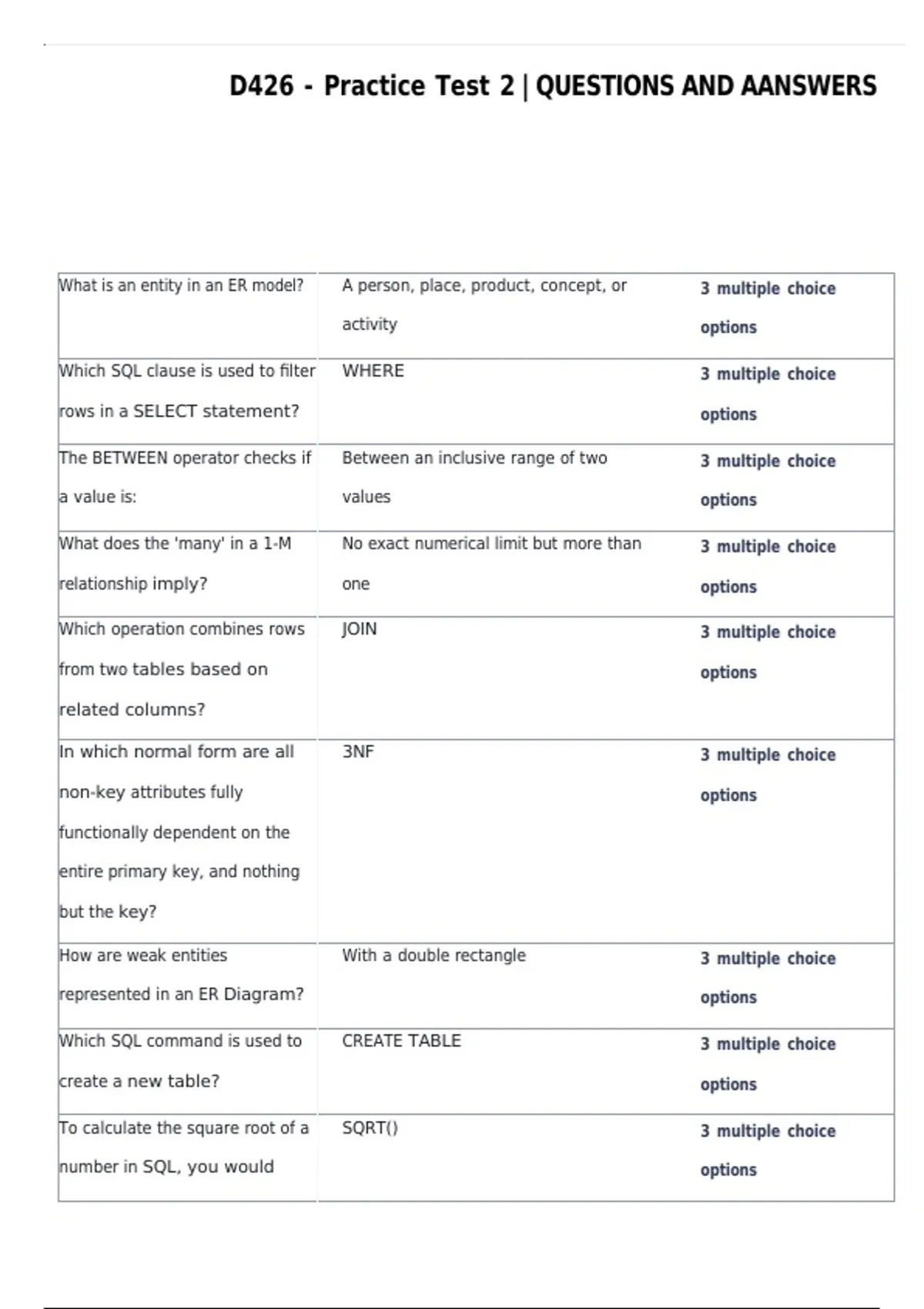 D426 - Practice Test 2 | QUESTIONS AND AANSWERS

| What is an entity in an ER model? | A person, place, product, concept, or activity | 3 multiple choice options |
|---|---|---|
| Which SQL clause is used to filter rows in a SELECT statement? | WHERE | 3 multiple choice options |
| The BETWEEN operator checks if a value is: | Between an inclusive range of two values | 3 multiple choice options |
| What does the 'many' in a 1-M relationship imply? | No exact numerical limit but more than one | 3 multiple choice options |
| Which operation combines rows from two tables based on related columns? | JOIN | 3 multiple choice options |
| In which normal form are all non-key attributes fully functionally dependent on the entire primary key, and nothing but the key? | 3NF | 3 multiple choice options |
| How are weak entities represented in an ER Diagram? | With a double rectangle | 3 multiple choice options |
| Which SQL command is used to create a new table? | CREATE TABLE | 3 multiple choice options |
| To calculate the square root of a number in SQL, you would | SQRT() | 3 multiple choice options |